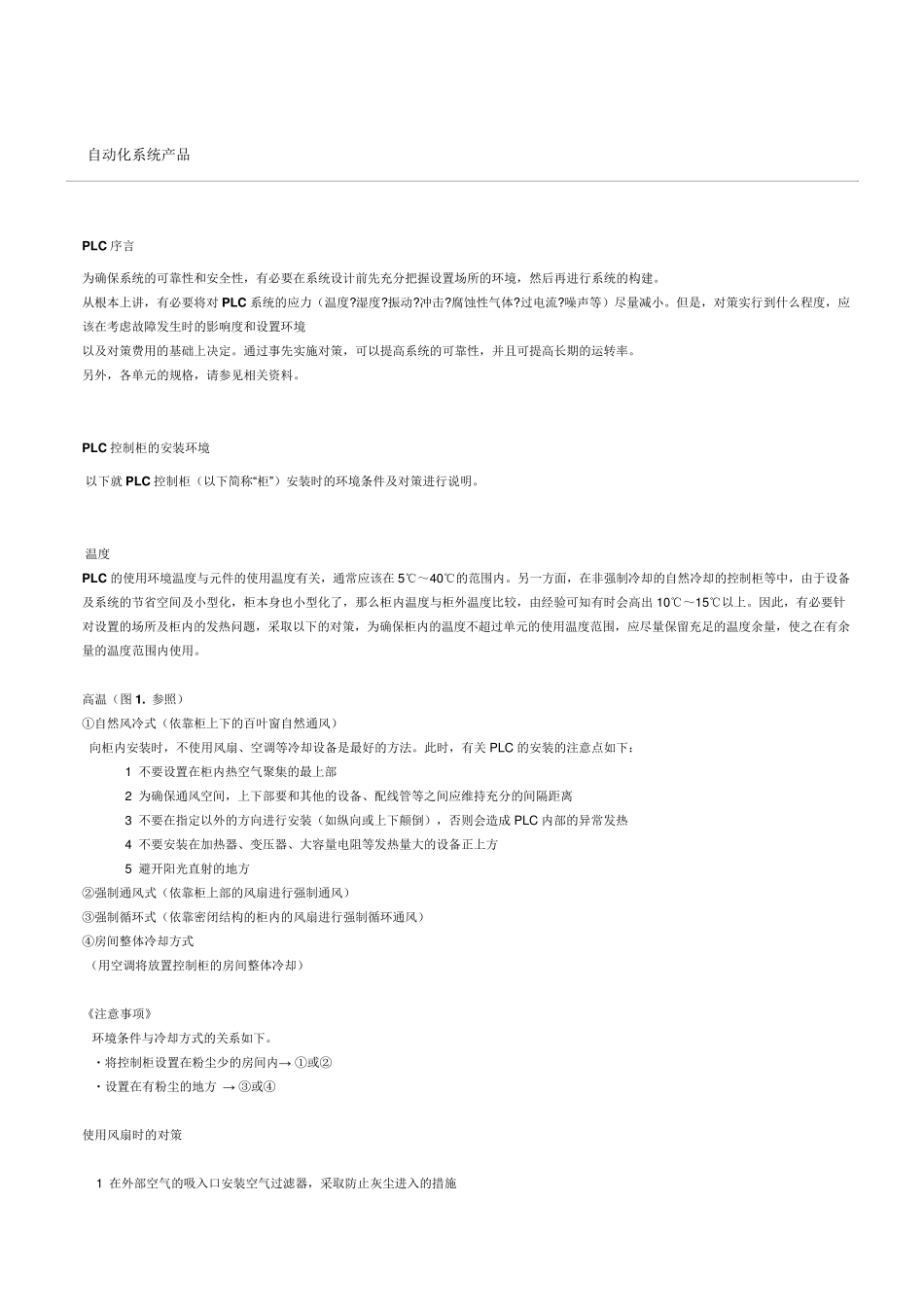 自动化系统产品

PLC 序言

为确保系统的可靠性和安全性，有必要在系统设计前先充分把握设置场所的环境，然后再进行系统的构建。
从根本上讲，有必要将对 PLC 系统的应力（温度?湿度?振动?冲击?腐蚀性气体?过电流?噪声等）尽量减小。但是，对策实行到什么程度，应该在考虑故障发生时的影响度和设置环境
以及对策费用的基础上决定。通过事先实施对策，可以提高系统的可靠性，并且可提高长期的运转率。
另外，各单元的规格，请参见相关资料。

PLC 控制柜的安装环境

以下就 PLC 控制柜（以下简称“柜”）安装时的环境条件及对策进行说明。

温度
PLC 的使用环境温度与元件的使用温度有关，通常应该在 5℃～40℃的范围内。另一方面，在非强制冷却的自然冷却的控制柜等中，由于设备及系统的节省空间及小型化，柜本身也小型化了，那么柜内温度与柜外温度比较，由经验可知有时会高出 10℃～15℃以上。因此，有必要针对设置的场所及柜内的发热问题，采取以下的对策，为确保柜内的温度不超过单元的使用温度范围，应尽量保留充足的温度余量，使之在有余量的温度范围内使用。

高温（图 1. 参照）
①自然风冷式（依靠柜上下的百叶窗自然通风）
向柜内安装时，不使用风扇、空调等冷却设备是最好的方法。此时，有关 PLC 的安装的注意点如下：
1 不要设置在柜内热空气聚集的最上部
2 为确保通风空间，上下部要和其他的设备、配线管等之间应维持充分的间隔距离
3 不要在指定以外的方向进行安装（如纵向或上下颠倒），否则会造成 PLC 内部的异常发热
4 不要安装在加热器、变压器、大容量电阻等发热量大的设备正上方
5 避开阳光直射的地方
②强制通风式（依靠柜上部的风扇进行强制通风）
③强制循环式（依靠密闭结构的柜内的风扇进行强制循环通风）
④房间整体冷却方式
（用空调将放置控制柜的房间整体冷却）

《注意事项》
环境条件与冷却方式的关系如下。
・将控制柜设置在粉尘少的房间内→ ①或②
・设置在有粉尘的地方 → ③或④

使用风扇时的对策

1 在外部空气的吸入口安装空气过滤器，采取防止灰尘进入的措施